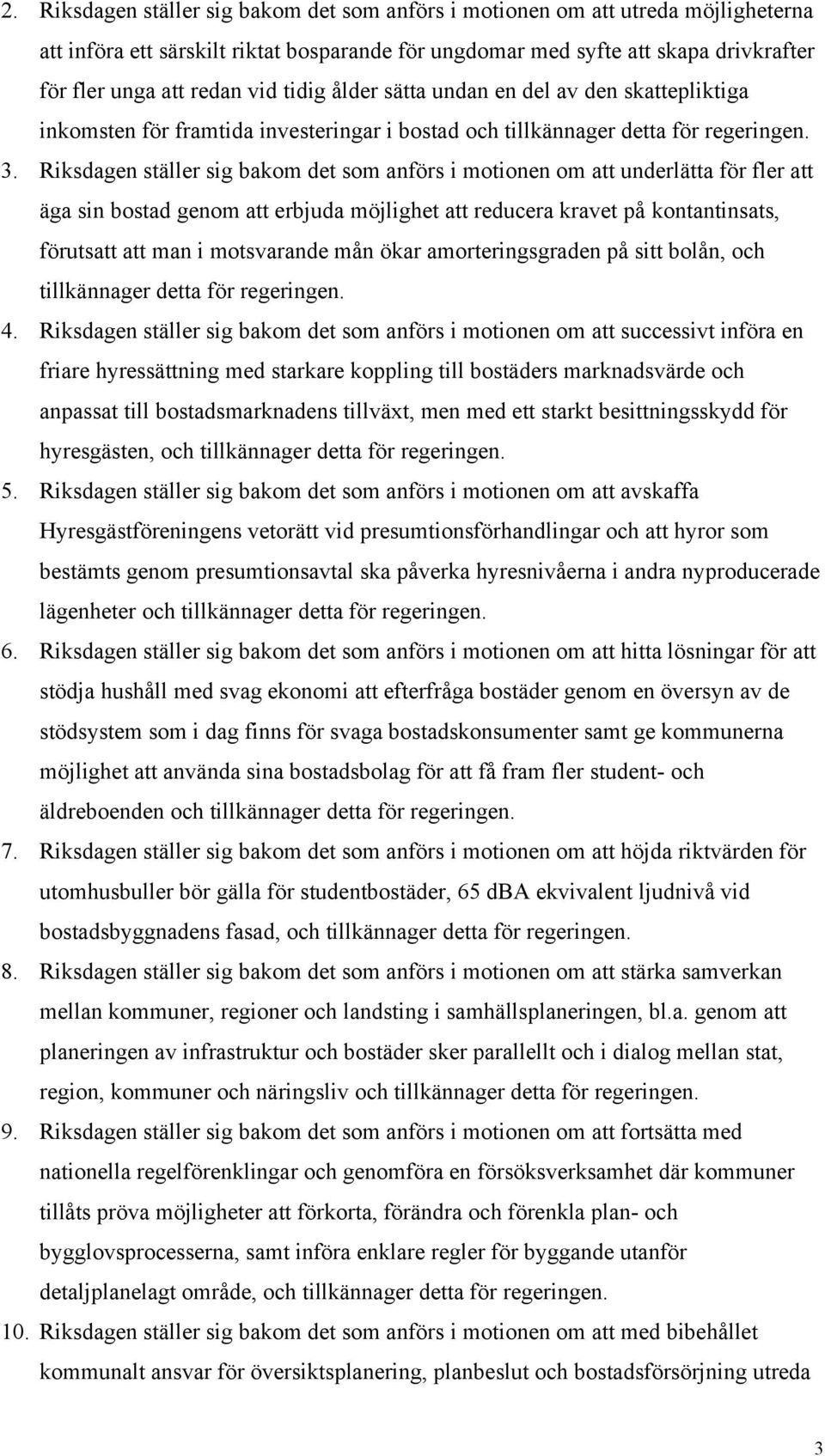 2. Riksdagen ställer sig bakom det som anförs i motionen om att utreda möjligheterna att införa ett särskilt riktat bosparande för ungdomar med syfte att skapa drivkrafter för fler unga att redan vid tidig ålder sätta undan en del av den skattepliktiga inkomsten för framtida investeringar i bostad och tillkännager detta för regeringen.

3. Riksdagen ställer sig bakom det som anförs i motionen om att underlätta för fler att äga sin bostad genom att erbjuda möjlighet att reducera kravet på kontantinsats, förutsatt att man i motsvarande mån ökar amorteringsgraden på sitt bolån, och tillkännager detta för regeringen.

4. Riksdagen ställer sig bakom det som anförs i motionen om att successivt införa en friare hyressättning med starkare koppling till bostäders marknadsvärde och anpassat till bostadsmarknadens tillväxt, men med ett starkt besittningsskydd för hyresgästen, och tillkännager detta för regeringen.

5. Riksdagen ställer sig bakom det som anförs i motionen om att avskaffa Hyresgästföreningens vetorätt vid presumtionsförhandlingar och att hyror som bestämts genom presumtionsavtal ska påverka hyresnivåerna i andra nyproducerade lägenheter och tillkännager detta för regeringen.

6. Riksdagen ställer sig bakom det som anförs i motionen om att hitta lösningar för att stödja hushåll med svag ekonomi att efterfråga bostäder genom en översyn av de stödsystem som i dag finns för svaga bostadskonsumenter samt ge kommunerna möjlighet att använda sina bostadsbolag för att få fram fler student- och äldreboenden och tillkännager detta för regeringen.

7. Riksdagen ställer sig bakom det som anförs i motionen om att höjda riktvärden för utomhusbuller bör gälla för studentbostäder, 65 dBA ekvivalent ljudnivå vid bostadsbyggnadens fasad, och tillkännager detta för regeringen.

8. Riksdagen ställer sig bakom det som anförs i motionen om att stärka samverkan mellan kommuner, regioner och landsting i samhällsplaneringen, bl.a. genom att planeringen av infrastruktur och bostäder sker parallellt och i dialog mellan stat, region, kommuner och näringsliv och tillkännager detta för regeringen.

9. Riksdagen ställer sig bakom det som anförs i motionen om att fortsätta med nationella regelförenklingar och genomföra en försöksverksamhet där kommuner tillåts pröva möjligheter att förkorta, förändra och förenkla plan- och bygglovsprocesserna, samt införa enklare regler för byggande utanför detaljplanelagt område, och tillkännager detta för regeringen.

10. Riksdagen ställer sig bakom det som anförs i motionen om att med bibehållet kommunalt ansvar för översiktsplanering, planbeslut och bostadsförsörjning utreda

3